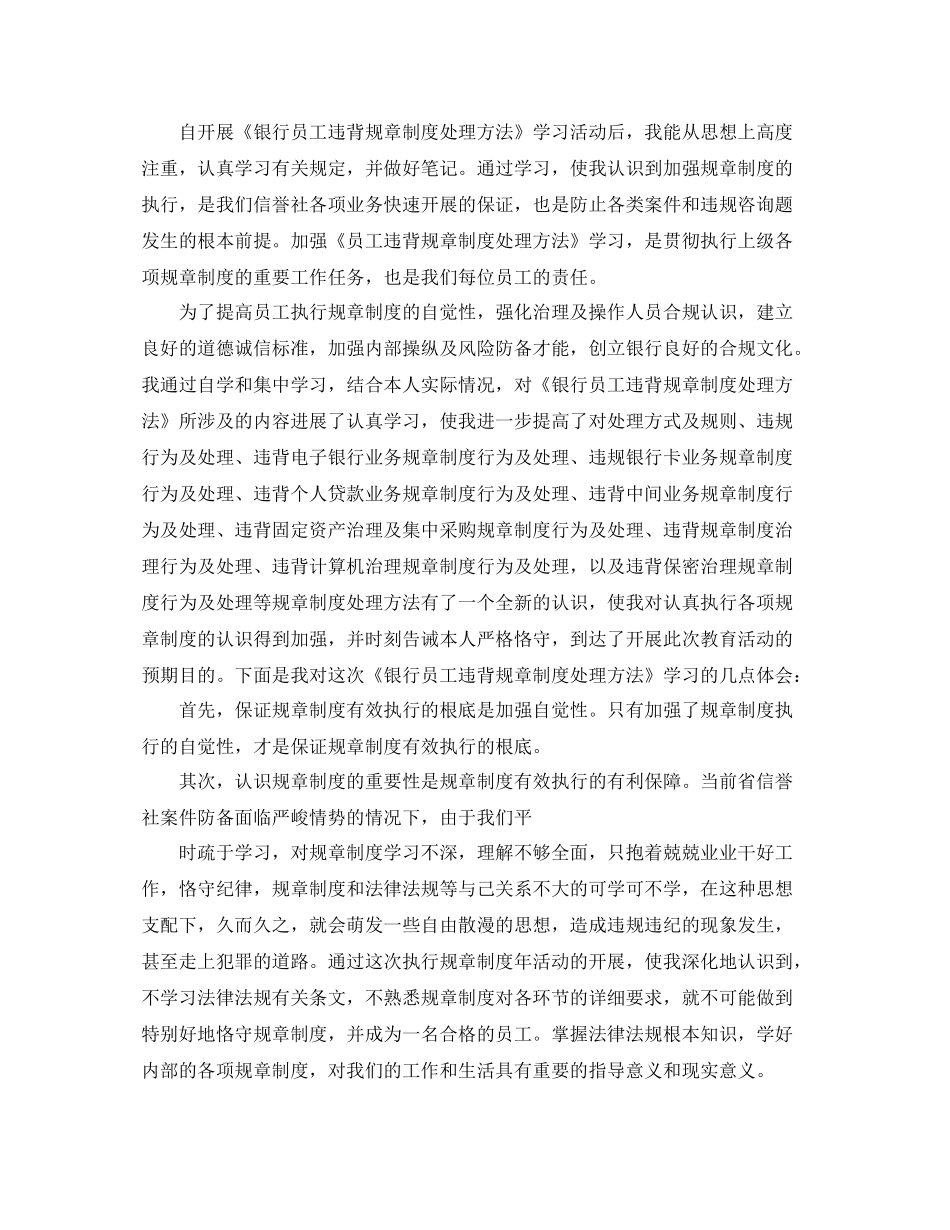 自开展《银行员工违背规章制度处理方法》学习活动后，我能从思想上高度注重，认真学习有关规定，并做好笔记。通过学习，使我认识到加强规章制度的执行，是我们信誉社各项业务快速开展的保证，也是防止各类案件和违规咨询题发生的根本前提。加强《员工违背规章制度处理方法》学习，是贯彻执行上级各项规章制度的重要工作任务，也是我们每位员工的责任。

为了提高员工执行规章制度的自觉性，强化治理及操作人员合规认识，建立良好的道德诚信标准，加强内部操纵及风险防备才能，创立银行良好的合规文化。我通过自学和集中学习，结合本人实际情况，对《银行员工违背规章制度处理方法》所涉及的内容进展了认真学习，使我进一步提高了对处理方式及规则、违规行为及处理、违背电子银行业务规章制度行为及处理、违规银行卡业务规章制度行为及处理、违背个人贷款业务规章制度行为及处理、违背中间业务规章制度行为及处理、违背固定资产治理及集中采购规章制度行为及处理、违背规章制度治理行为及处理、违背计算机治理规章制度行为及处理，以及违背保密治理规章制度行为及处理等规章制度处理方法有了一个全新的认识，使我对认真执行各项规章制度的认识得到加强，并时刻告诫本人严格恪守，到达了开展此次教育活动的预期目的。下面是我对这次《银行员工违背规章制度处理方法》学习的几点体会：

首先，保证规章制度有效执行的根底是加强自觉性。只有加强了规章制度执行的自觉性，才是保证规章制度有效执行的根底。

其次，认识规章制度的重要性是规章制度有效执行的有利保障。当前省信誉社案件防备面临严峻情势的情况下，由于我们平

时疏于学习，对规章制度学习不深，理解不够全面，只抱着兢兢业业干好工作，恪守纪律，规章制度和法律法规等与己关系不大的可学可不学，在这种思想支配下，久而久之，就会萌发一些自由散漫的思想，造成违规违纪的现象发生，甚至走上犯罪的道路。通过这次执行规章制度年活动的开展，使我深化地认识到，不学习法律法规有关条文，不熟悉规章制度对各环节的详细要求，就不可能做到特别好地恪守规章制度，并成为一名合格的员工。掌握法律法规根本知识，学好内部的各项规章制度，对我们的工作和生活具有重要的指导意义和现实意义。